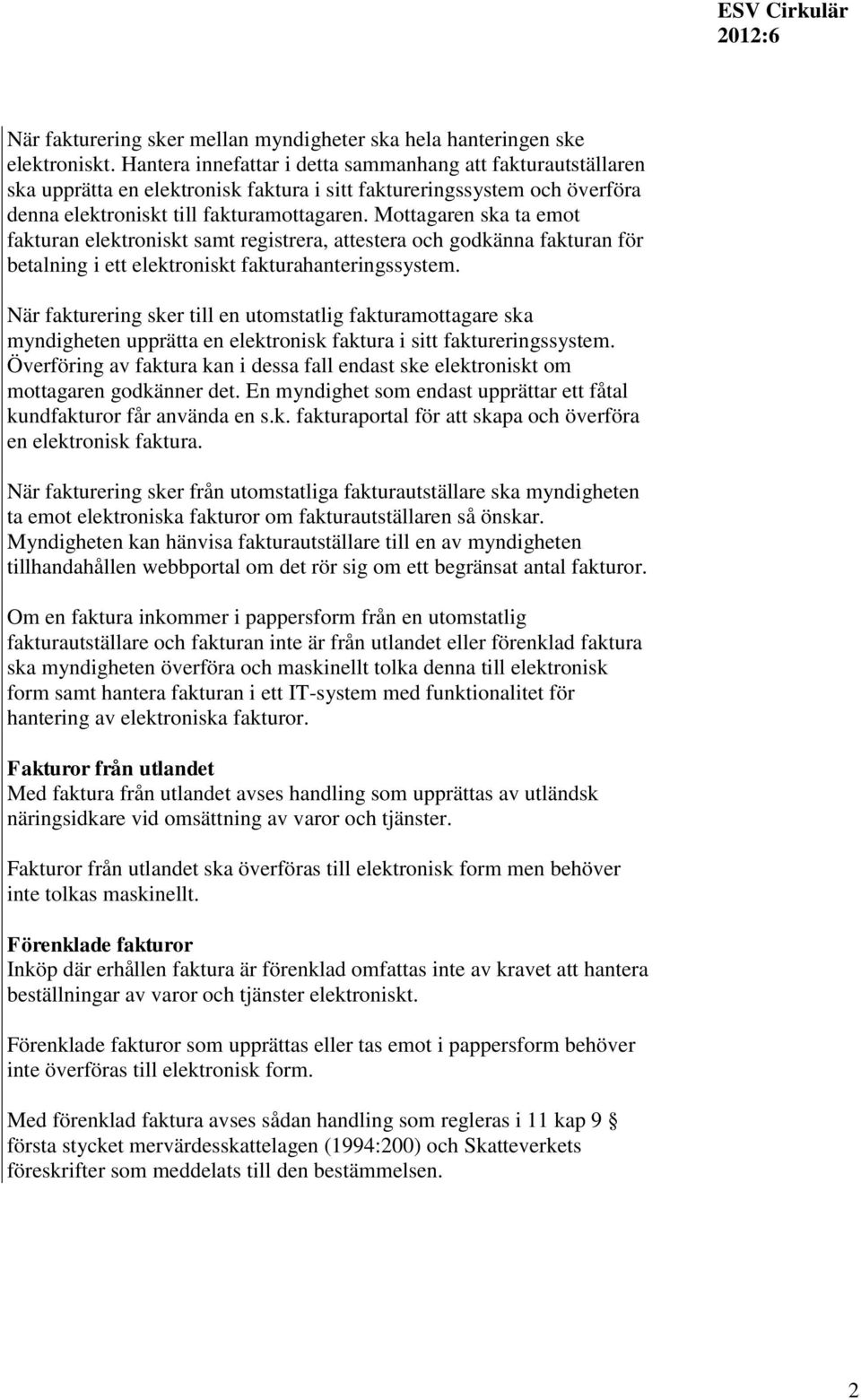 ESV Cirkulär 2012:6

När fakturering sker mellan myndigheter ska hela hanteringen ske elektroniskt. Hantera innefattar i detta sammanhang att fakturautställaren ska upprätta en elektronisk faktura i sitt faktureringssystem och överföra denna elektroniskt till fakturamottagaren. Mottagaren ska ta emot fakturan elektroniskt samt registrera, attestera och godkänna fakturan för betalning i ett elektroniskt fakturahanteringssystem.

När fakturering sker till en utomstatlig fakturamottagare ska myndigheten upprätta en elektronisk faktura i sitt faktureringssystem. Överföring av faktura kan i dessa fall endast ske elektroniskt om mottagaren godkänner det. En myndighet som endast upprättar ett fåtal kundfakturor får använda en s.k. fakturaportal för att skapa och överföra en elektronisk faktura.

När fakturering sker från utomstatliga fakturautställare ska myndigheten ta emot elektroniska fakturor om fakturautställaren så önskar. Myndigheten kan hänvisa fakturautställare till en av myndigheten tillhandahållen webbportal om det rör sig om ett begränsat antal fakturor.

Om en faktura inkommer i pappersform från en utomstatlig fakturautställare och fakturan inte är från utlandet eller förenklad faktura ska myndigheten överföra och maskinellt tolka denna till elektronisk form samt hantera fakturan i ett IT-system med funktionalitet för hantering av elektroniska fakturor.

Fakturor från utlandet
Med faktura från utlandet avses handling som upprättas av utländsk näringsidkare vid omsättning av varor och tjänster.

Fakturor från utlandet ska överföras till elektronisk form men behöver inte tolkas maskinellt.

Förenklade fakturor
Inköp där erhållen faktura är förenklad omfattas inte av kravet att hantera beställningar av varor och tjänster elektroniskt.

Förenklade fakturor som upprättas eller tas emot i pappersform behöver inte överföras till elektronisk form.

Med förenklad faktura avses sådan handling som regleras i 11 kap 9 § första stycket mervärdesskattelagen (1994:200) och Skatteverkets föreskrifter som meddelats till den bestämmelsen.

2